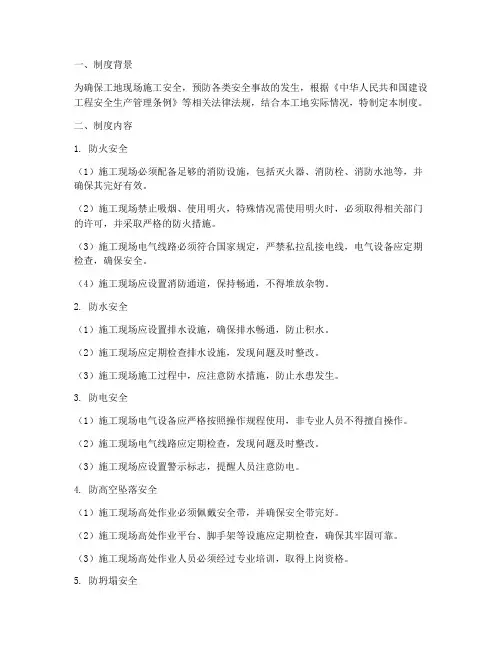 一、制度背景

为确保工地现场施工安全，预防各类安全事故的发生，根据《中华人民共和国建设工程安全生产管理条例》等相关法律法规，结合本工地实际情况，特制定本制度。

二、制度内容

1. 防火安全

（1）施工现场必须配备足够的消防设施，包括灭火器、消防栓、消防水池等，并确保其完好有效。

（2）施工现场禁止吸烟、使用明火，特殊情况需使用明火时，必须取得相关部门的许可，并采取严格的防火措施。

（3）施工现场电气线路必须符合国家规定，严禁私拉乱接电线，电气设备应定期检查，确保安全。

（4）施工现场应设置消防通道，保持畅通，不得堆放杂物。

2. 防水安全

（1）施工现场应设置排水设施，确保排水畅通，防止积水。

（2）施工现场应定期检查排水设施，发现问题及时整改。

（3）施工现场施工过程中，应注意防水措施，防止水患发生。

3. 防电安全

（1）施工现场电气设备应严格按照操作规程使用，非专业人员不得擅自操作。

（2）施工现场电气线路应定期检查，发现问题及时整改。

（3）施工现场应设置警示标志，提醒人员注意防电。

4. 防高空坠落安全

（1）施工现场高处作业必须佩戴安全带，并确保安全带完好。

（2）施工现场高处作业平台、脚手架等设施应定期检查，确保其牢固可靠。

（3）施工现场高处作业人员必须经过专业培训，取得上岗资格。

5. 防坍塌安全